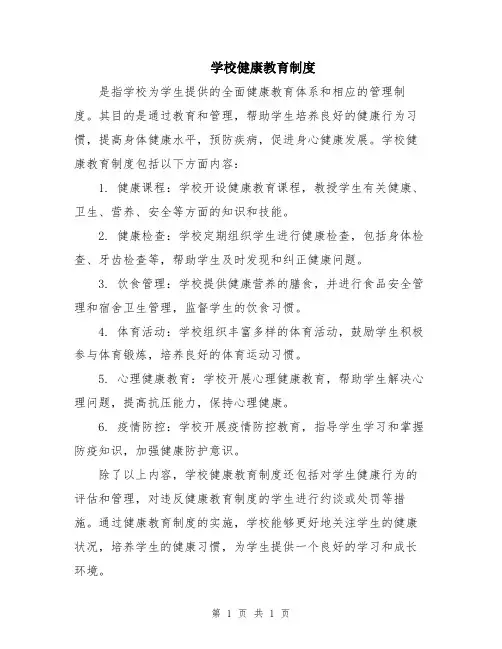 学校健康教育制度

是指学校为学生提供的全面健康教育体系和相应的管理制度。其目的是通过教育和管理，帮助学生培养良好的健康行为习惯，提高身体健康水平，预防疾病，促进身心健康发展。学校健康教育制度包括以下方面内容：

1. 健康课程：学校开设健康教育课程，教授学生有关健康、卫生、营养、安全等方面的知识和技能。

2. 健康检查：学校定期组织学生进行健康检查，包括身体检查、牙齿检查等，帮助学生及时发现和纠正健康问题。

3. 饮食管理：学校提供健康营养的膳食，并进行食品安全管理和宿舍卫生管理，监督学生的饮食习惯。

4. 体育活动：学校组织丰富多样的体育活动，鼓励学生积极参与体育锻炼，培养良好的体育运动习惯。

5. 心理健康教育：学校开展心理健康教育，帮助学生解决心理问题，提高抗压能力，保持心理健康。

6. 疫情防控：学校开展疫情防控教育，指导学生学习和掌握防疫知识，加强健康防护意识。

除了以上内容，学校健康教育制度还包括对学生健康行为的评估和管理，对违反健康教育制度的学生进行约谈或处罚等措施。通过健康教育制度的实施，学校能够更好地关注学生的健康状况，培养学生的健康习惯，为学生提供一个良好的学习和成长环境。

第 1 页 共 1 页